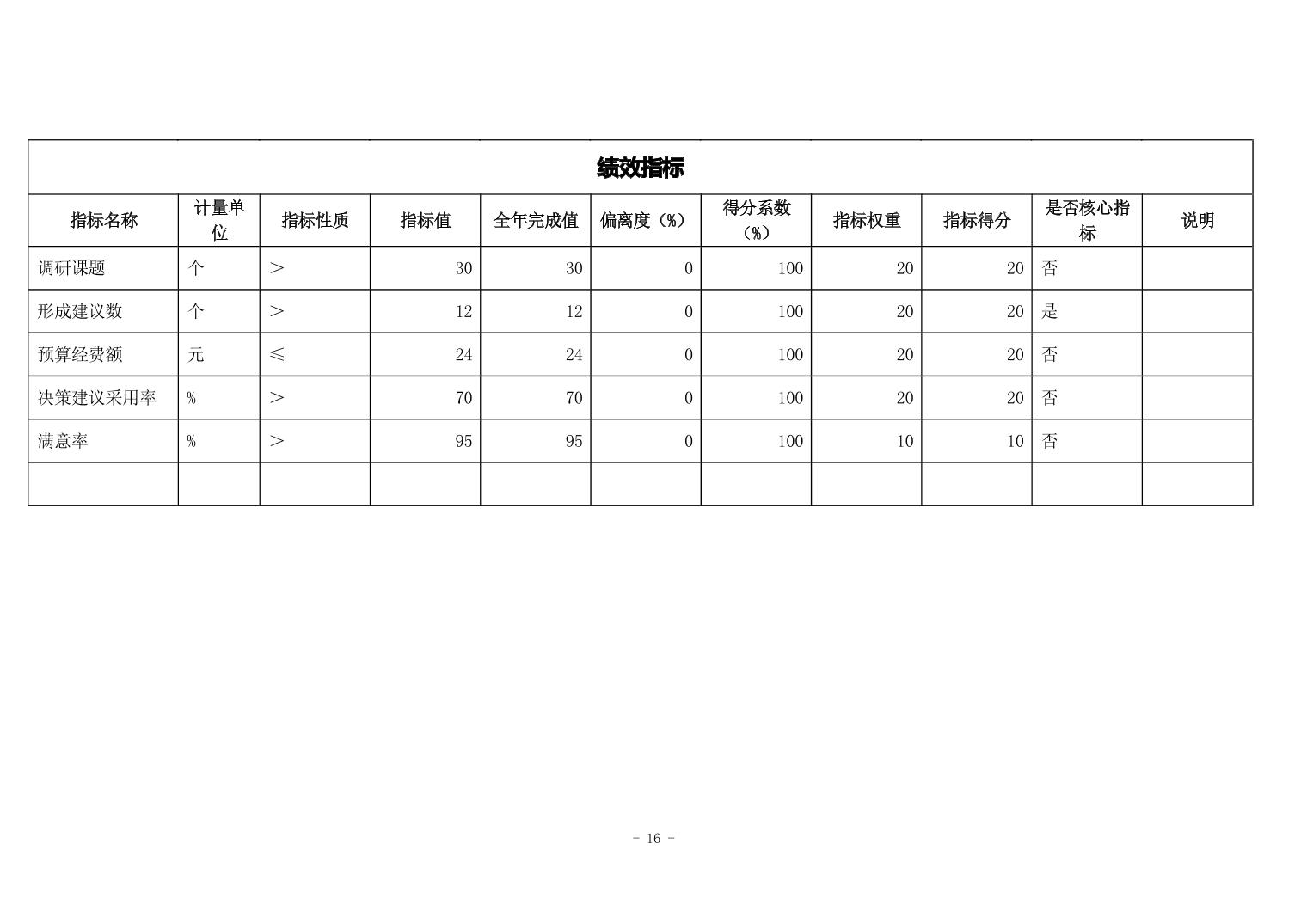 绩效指标

| 指标名称 | 计量单位 | 指标性质 | 指标值 | 全年完成值 | 偏离度（%） | 得分系数（%） | 指标权重 | 指标得分 | 是否核心指标 | 说明 |
|---|---|---|---|---|---|---|---|---|---|---|
| 调研课题 | 个 | ＞ | 30 | 30 | 0 | 100 | 20 | 20 | 否 | |
| 形成建议数 | 个 | ＞ | 12 | 12 | 0 | 100 | 20 | 20 | 是 | |
| 预算经费额 | 元 | ≤ | 24 | 24 | 0 | 100 | 20 | 20 | 否 | |
| 决策建议采用率 | % | ＞ | 70 | 70 | 0 | 100 | 20 | 20 | 否 | |
| 满意率 | % | ＞ | 95 | 95 | 0 | 100 | 10 | 10 | 否 | |
| | | | | | | | | | | |

- 16 -